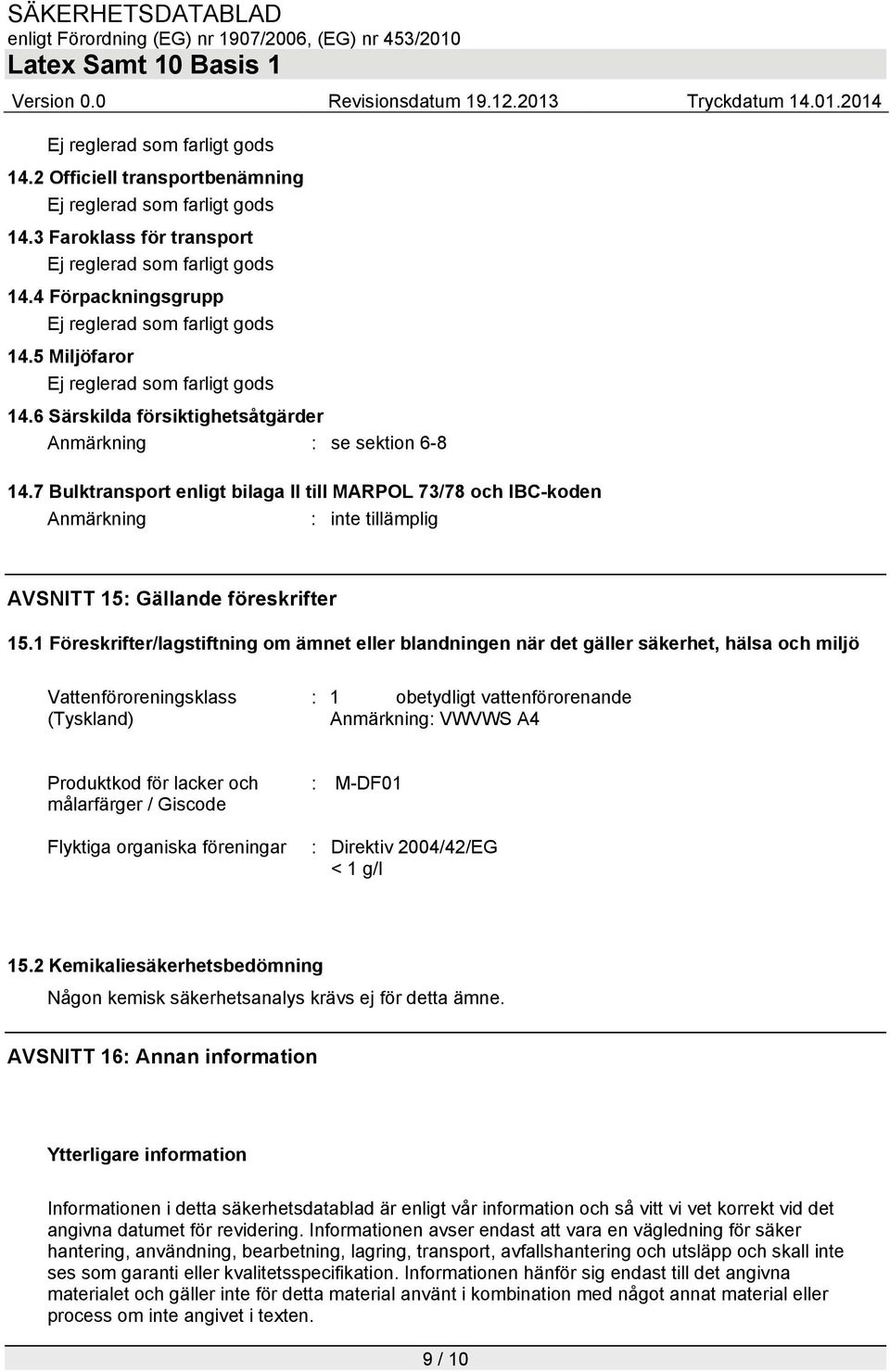 SÄKERHETSDATABLAD
enligt Förordning (EG) nr 1907/2006, (EG) nr 453/2010
Latex Samt 10 Basis 1
Version 0.0 Revisionsdatum 19.12.2013 Tryckdatum 14.01.2014

Ej reglerad som farligt gods

14.2 Officiell transportbenämning
Ej reglerad som farligt gods

14.3 Faroklass för transport
Ej reglerad som farligt gods

14.4 Förpackningsgrupp
Ej reglerad som farligt gods

14.5 Miljöfaror
Ej reglerad som farligt gods

14.6 Särskilda försiktighetsåtgärder
Anmärkning : se sektion 6-8

14.7 Bulktransport enligt bilaga II till MARPOL 73/78 och IBC-koden
Anmärkning : inte tillämplig

AVSNITT 15: Gällande föreskrifter

15.1 Föreskrifter/lagstiftning om ämnet eller blandningen när det gäller säkerhet, hälsa och miljö

Vattenföroreningsklass (Tyskland) : 1 obetydligt vattenförorenande
Anmärkning: VWVWS A4

Produktkod för lacker och målarfärger / Giscode : M-DF01

Flyktiga organiska föreningar : Direktiv 2004/42/EG
< 1 g/l

15.2 Kemikaliesäkerhetsbedömning
Någon kemisk säkerhetsanalys krävs ej för detta ämne.

AVSNITT 16: Annan information

Ytterligare information

Informationen i detta säkerhetsdatablad är enligt vår information och så vitt vi vet korrekt vid det angivna datumet för revidering. Informationen avser endast att vara en vägledning för säker hantering, användning, bearbetning, lagring, transport, avfallshantering och utsläpp och skall inte ses som garanti eller kvalitetsspecifikation. Informationen hänför sig endast till det angivna materialet och gäller inte för detta material använt i kombination med något annat material eller process om inte angivet i texten.

9 / 10